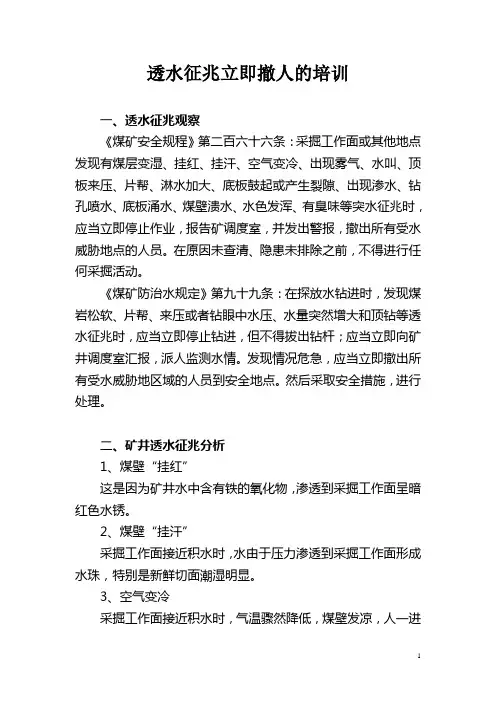 透水征兆立即撤人的培训

一、透水征兆观察

《煤矿安全规程》第二百六十六条：采掘工作面或其他地点发现有煤层变湿、挂红、挂汗、空气变冷、出现雾气、水叫、顶板来压、片帮、淋水加大、底板鼓起或产生裂隙、出现渗水、钻孔喷水、底板涌水、煤壁溃水、水色发浑、有臭味等突水征兆时，应当立即停止作业，报告矿调度室，并发出警报，撤出所有受水威胁地点的人员。在原因未查清、隐患未排除之前，不得进行任何采掘活动。

《煤矿防治水规定》第九十九条：在探放水钻进时，发现煤岩松软、片帮、来压或者钻眼中水压、水量突然增大和顶钻等透水征兆时，应当立即停止钻进，但不得拔出钻杆；应当立即向矿井调度室汇报，派人监测水情。发现情况危急，应当立即撤出所有受水威胁地区域的人员到安全地点。然后采取安全措施，进行处理。

二、矿井透水征兆分析

1、煤壁“挂红”

这是因为矿井水中含有铁的氧化物，渗透到采掘工作面呈暗红色水锈。

2、煤壁“挂汗”

采掘工作面接近积水时，水由于压力渗透到采掘工作面形成水珠，特别是新鲜切面潮湿明显。

3、空气变冷

采掘工作面接近积水时，气温骤然降低，煤壁发凉，人一进

1